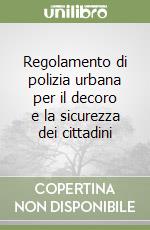 unilibro

Regolamento di polizia urbana per il decoro e la sicurezza dei cittadini

COPERTINA NON DISPONIBILE